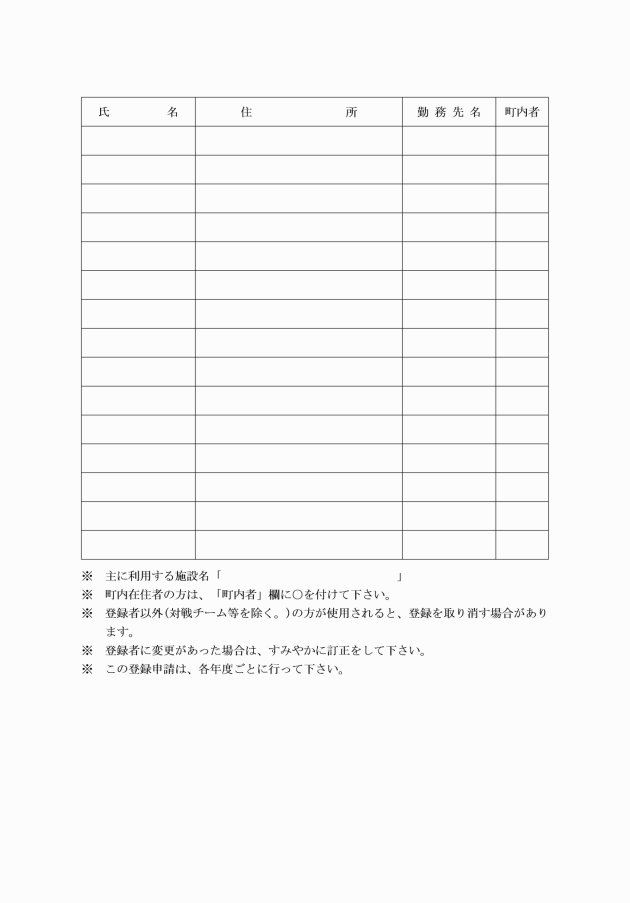 | 氏　　　名 | 住　　　　所 | 勤務先名 | 町内者 |
|---|---|---|---|
| | | | |
| | | | |
| | | | |
| | | | |
| | | | |
| | | | |
| | | | |
| | | | |
| | | | |
| | | | |
| | | | |
| | | | |
| | | | |
| | | | |
| | | | |

※　主に利用する施設名「　　　　　　　　　　　　　　　　　」

※　町内在住者の方は、「町内者」欄に○を付けて下さい。

※　登録者以外（対戦チーム等を除く。）の方が使用されると、登録を取り消す場合があります。

※　登録者に変更があった場合は、すみやかに訂正をして下さい。

※　この登録申請は、各年度ごとに行って下さい。